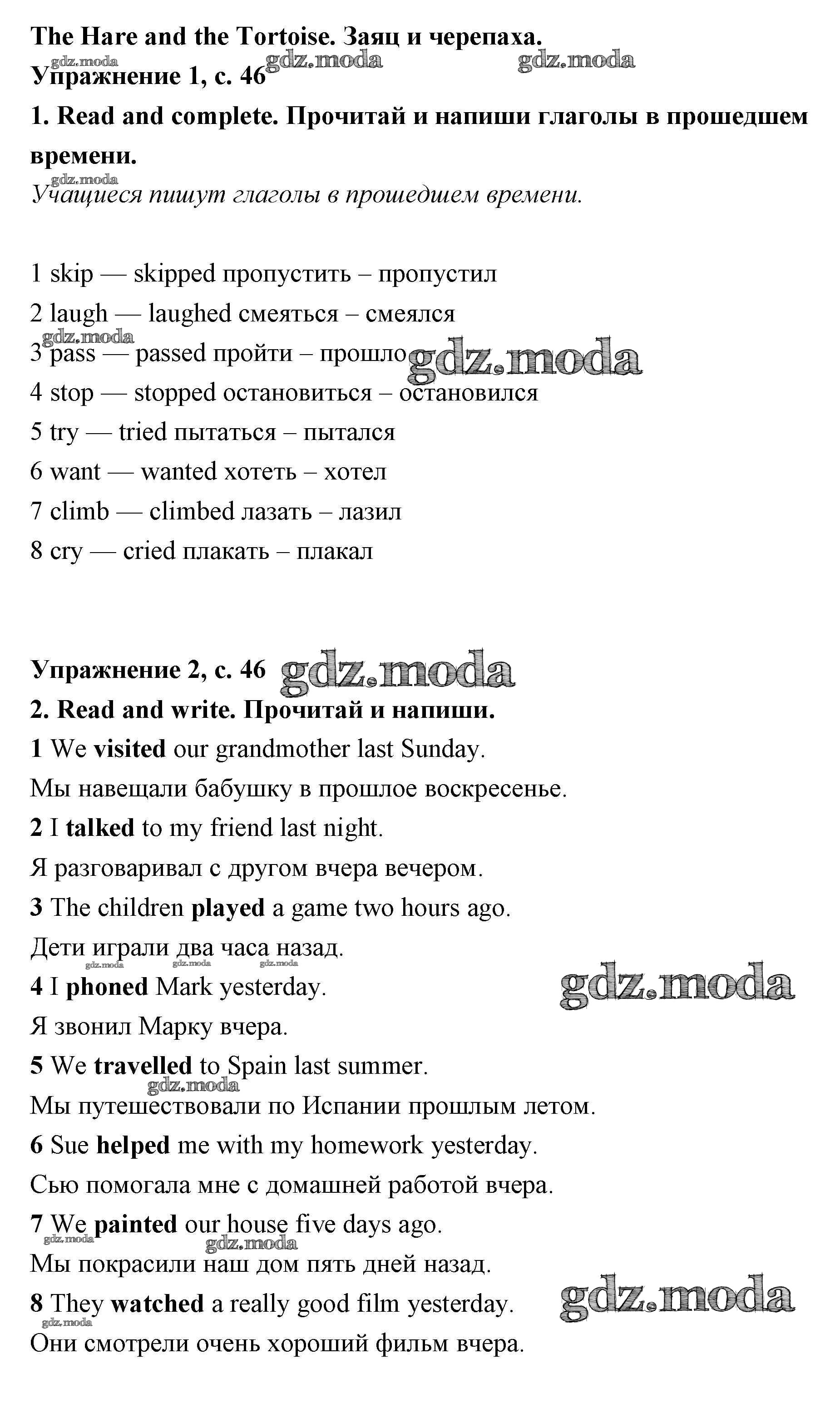 The Hare and the Tortoise. Заяц и черепаха.
gdz.moda gdz.moda gdz.moda
Упражнение 1, с. 46
1. Read and complete. Прочитай и напиши глаголы в прошедшем времени.
gdz.moda
Учащиеся пишут глаголы в прошедшем времени.

1 skip — skipped пропустить – пропустил
2 laugh — laughed смеяться – смеялся
gdz.moda
3 pass — passed пройти – прошло gdz.moda
4 stop — stopped остановиться – остановился
5 try — tried пытаться – пытался
6 want — wanted хотеть – хотел
7 climb — climbed лазать – лазил
8 cry — cried плакать – плакал

Упражнение 2, с. 46 gdz.moda
2. Read and write. Прочитай и напиши.
1 We visited our grandmother last Sunday.
Мы навещали бабушку в прошлое воскресенье.
2 I talked to my friend last night.
Я разговаривал с другом вчера вечером.
3 The children played a game two hours ago.
Дети играли два часа назад.
gdz.moda gdz.moda gdz.moda
4 I phoned Mark yesterday. gdz.moda
Я звонил Марку вчера.
5 We travelled to Spain last summer.
gdz.moda
Мы путешествовали по Испании прошлым летом.
6 Sue helped me with my homework yesterday.
Сью помогала мне с домашней работой вчера.
7 We painted our house five days ago.
gdz.moda gdz.moda
Мы покрасили наш дом пять дней назад.
8 They watched a really good film yesterday. gdz.moda
gdz.moda
Они смотрели очень хороший фильм вчера.